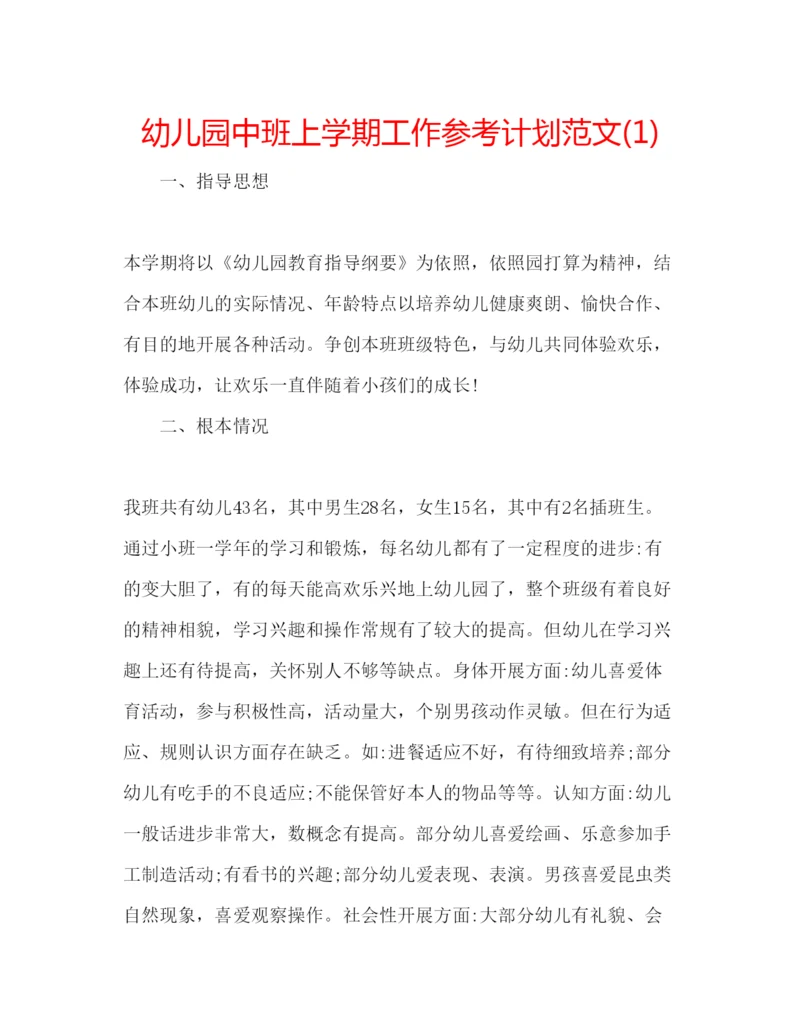 幼儿园中班上学期工作参考计划范文(1)

一、指导思想

本学期将以《幼儿园教育指导纲要》为依照，依照园打算为精神，结合本班幼儿的实际情况、年龄特点以培养幼儿健康爽朗、愉快合作、有目的地开展各种活动。争创本班班级特色，与幼儿共同体验欢乐，体验成功，让欢乐一直伴随着小孩们的成长!

二、根本情况

我班共有幼儿43名，其中男生28名，女生15名，其中有2名插班生。通过小班一学年的学习和锻炼，每名幼儿都有了一定程度的进步:有的变大胆了，有的每天能高欢乐兴地上幼儿园了，整个班级有着良好的精神相貌，学习兴趣和操作常规有了较大的提高。但幼儿在学习兴趣上还有待提高，关怀别人不够等缺点。身体开展方面:幼儿喜爱体育活动，参与积极性高，活动量大，个别男孩动作灵敏。但在行为适应、规则认识方面存在缺乏。如:进餐适应不好，有待细致培养;部分幼儿有吃手的不良适应;不能保管好本人的物品等等。认知方面:幼儿一般话进步非常大，数概念有提高。部分幼儿喜爱绘画、乐意参加手工制造活动;有看书的兴趣;部分幼儿爱表现、表演。男孩喜爱昆虫类自然现象，喜爱观察操作。社会性开展方面:大部分幼儿有礼貌、会